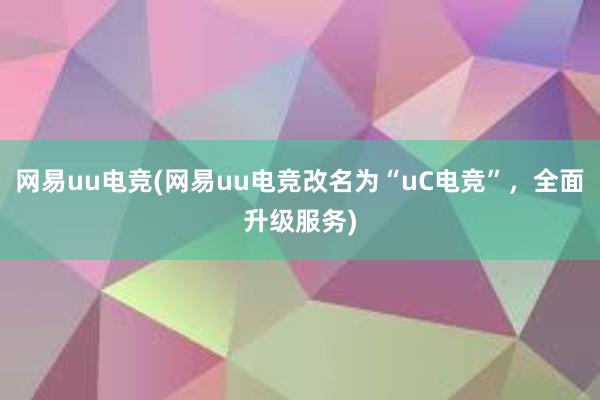 网易uu电竞(网易uu电竞改名为“uC电竞”，全面升级服务)